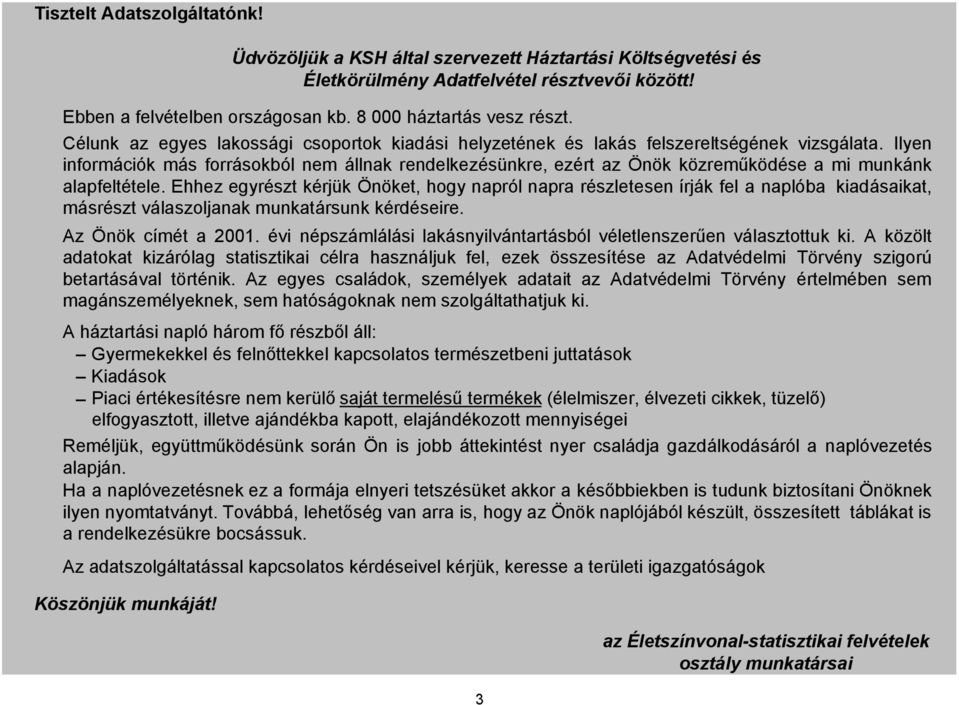 Tisztelt Adatszolgáltatónk!

Üdvözöljük a KSH által szervezett Háztartási Költségvetési és Életkörülmény Adatfelvétel résztvevői között!

Ebben a felvételben országosan kb. 8 000 háztartás vesz részt.
Célunk az egyes lakossági csoportok kiadási helyzetének és lakás felszereltségének vizsgálata. Ilyen információk más forrásokból nem állnak rendelkezésünkre, ezért az Önök közreműködése a mi munkánk alapfeltétele. Ehhez egyrészt kérjük Önöket, hogy napról napra részletesen írják fel a naplóba kiadásaikat, másrészt válaszoljanak munkatársunk kérdéseire.
Az Önök címét a 2001. évi népszámlálási lakásnyilvántartásból véletlenszerűen választottuk ki. A közölt adatokat kizárólag statisztikai célra használjuk fel, ezek összesítése az Adatvédelmi Törvény szigorú betartásával történik. Az egyes családok, személyek adatait az Adatvédelmi Törvény értelmében sem magánszemélyeknek, sem hatóságoknak nem szolgáltathatjuk ki.

A háztartási napló három fő részből áll:
– Gyermekekkel és felnőttekkel kapcsolatos természetbeni juttatások
– Kiadások
– Piaci értékesítésre nem kerülő saját termelésű termékek (élelmiszer, élvezeti cikkek, tüzelő) elfogyasztott, illetve ajándékba kapott, elajándékozott mennyiségei

Reméljük, együttműködésünk során Ön is jobb áttekintést nyer családja gazdálkodásáról a naplóvezetés alapján.
Ha a naplóvezetésnek ez a formája elnyeri tetszésüket akkor a későbbiekben is tudunk biztosítani Önöknek ilyen nyomtatványt. Továbbá, lehetőség van arra is, hogy az Önök naplójából készült, összesített táblákat is a rendelkezésükre bocsássuk.

Az adatszolgáltatással kapcsolatos kérdéseivel kérjük, keresse a területi igazgatóságok

Köszönjük munkáját!

az Életszínvonal-statisztikai felvételek
osztály munkatársai

3